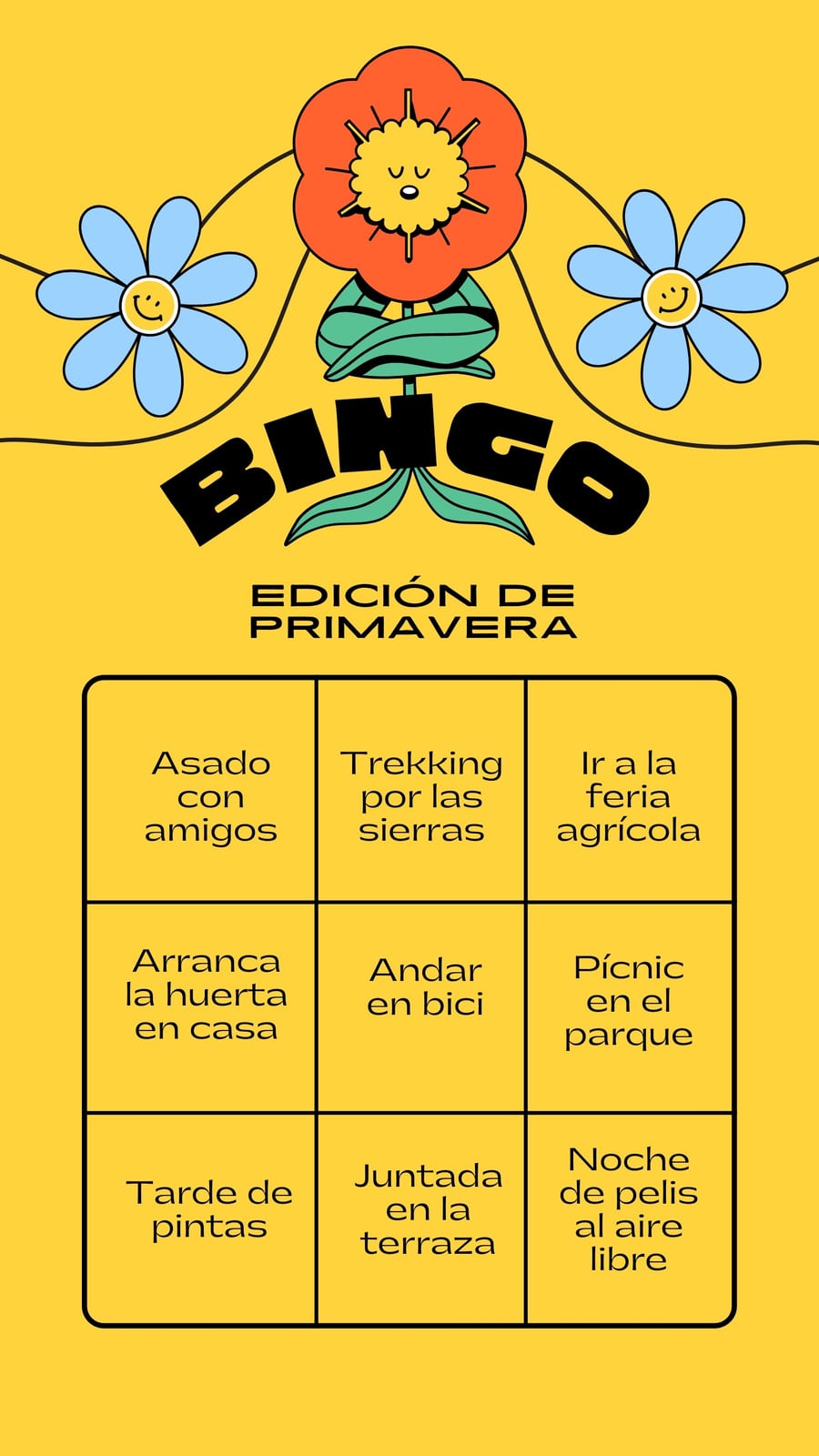 BINGO

EDICIÓN DE PRIMAVERA

| Asado con amigos | Trekking por las sierras | Ir a la feria agrícola |
|---|---|---|
| Arranca la huerta en casa | Andar en bici | Pícnic en el parque |
| Tarde de pintas | Juntada en la terraza | Noche de pelis al aire libre |